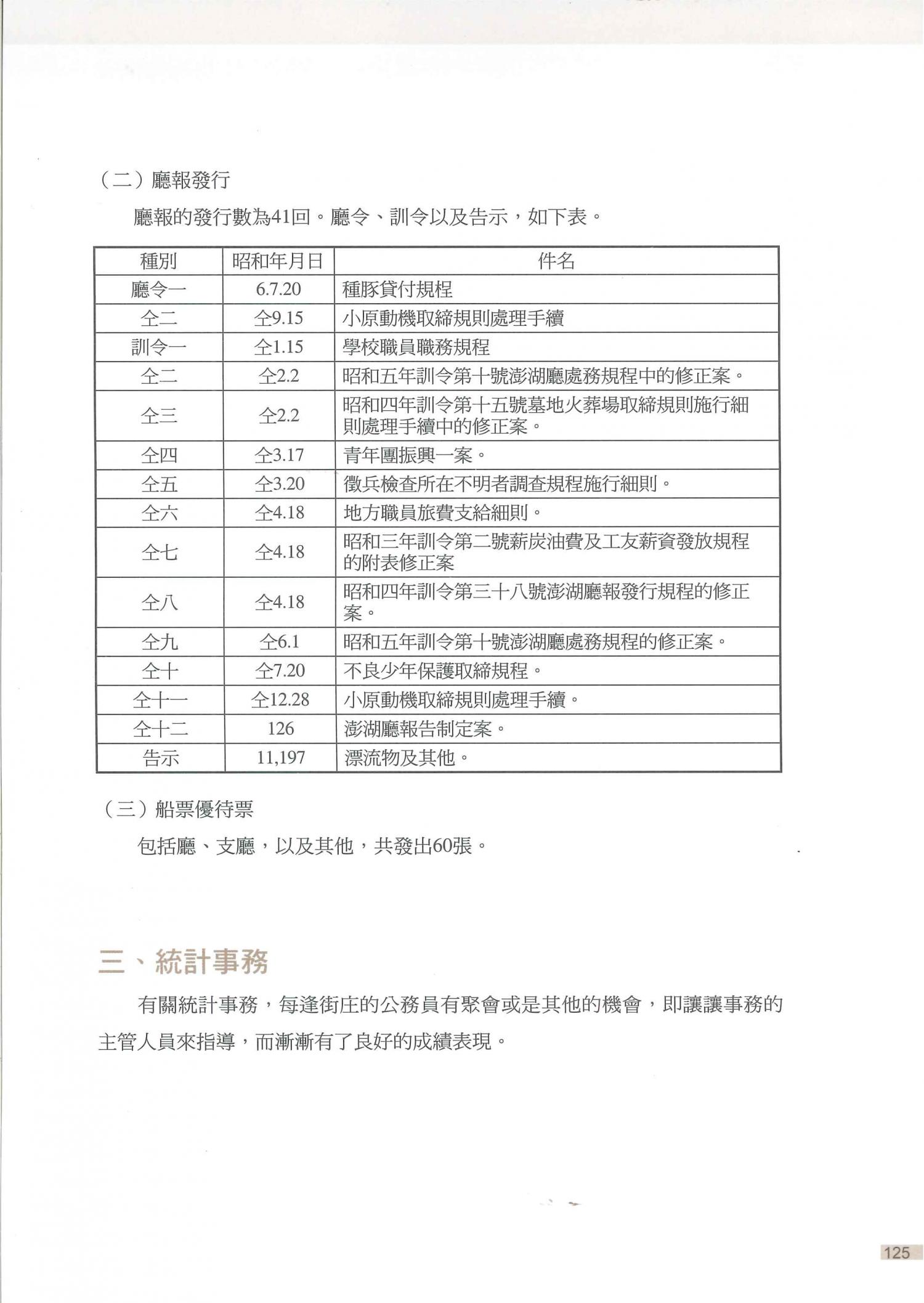 （二）廳報發行

廳報的發行數為41回。廳令、訓令以及告示，如下表。

| 種別 | 昭和年月日 | 件名 |
|---|---|---|
| 廳令一 | 6.7.20 | 種豚貸付規程 |
| 仝二 | 仝9.15 | 小原動機取締規則處理手續 |
| 訓令一 | 仝1.15 | 學校職員職務規程 |
| 仝二 | 仝2.2 | 昭和五年訓令第十號澎湖廳處務規程中的修正案。 |
| 仝三 | 仝2.2 | 昭和四年訓令第十五號墓地火葬場取締規則施行細則處理手續中的修正案。 |
| 仝四 | 仝3.17 | 青年團振興一案。 |
| 仝五 | 仝3.20 | 徵兵檢查所在不明者調查規程施行細則。 |
| 仝六 | 仝4.18 | 地方職員旅費支給細則。 |
| 仝七 | 仝4.18 | 昭和三年訓令第二號薪炭油費及工友薪資發放規程的附表修正案 |
| 仝八 | 仝4.18 | 昭和四年訓令第三十八號澎湖廳報發行規程的修正案。 |
| 仝九 | 仝6.1 | 昭和五年訓令第十號澎湖廳處務規程的修正案。 |
| 仝十 | 仝7.20 | 不良少年保護取締規程。 |
| 仝十一 | 仝12.28 | 小原動機取締規則處理手續。 |
| 仝十二 | 126 | 澎湖廳報告制定案。 |
| 告示 | 11,197 | 漂流物及其他。 |

（三）船票優待票

包括廳、支廳，以及其他，共發出60張。

三、統計事務

有關統計事務，每逢街庄的公務員有聚會或是其他的機會，即讓讓事務的主管人員來指導，而漸漸有了良好的成績表現。

125